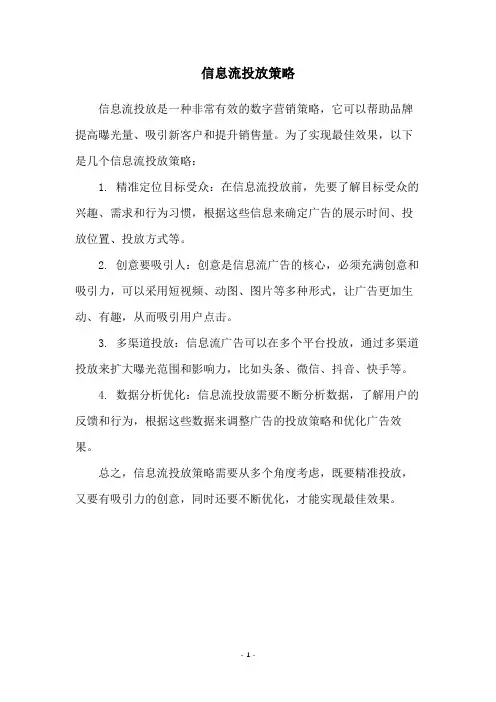 信息流投放策略

信息流投放是一种非常有效的数字营销策略，它可以帮助品牌提高曝光量、吸引新客户和提升销售量。为了实现最佳效果，以下是几个信息流投放策略：

1. 精准定位目标受众：在信息流投放前，先要了解目标受众的兴趣、需求和行为习惯，根据这些信息来确定广告的展示时间、投放位置、投放方式等。

2. 创意要吸引人：创意是信息流广告的核心，必须充满创意和吸引力，可以采用短视频、动图、图片等多种形式，让广告更加生动、有趣，从而吸引用户点击。

3. 多渠道投放：信息流广告可以在多个平台投放，通过多渠道投放来扩大曝光范围和影响力，比如头条、微信、抖音、快手等。

4. 数据分析优化：信息流投放需要不断分析数据，了解用户的反馈和行为，根据这些数据来调整广告的投放策略和优化广告效果。

总之，信息流投放策略需要从多个角度考虑，既要精准投放，又要有吸引力的创意，同时还要不断优化，才能实现最佳效果。

- 1 -